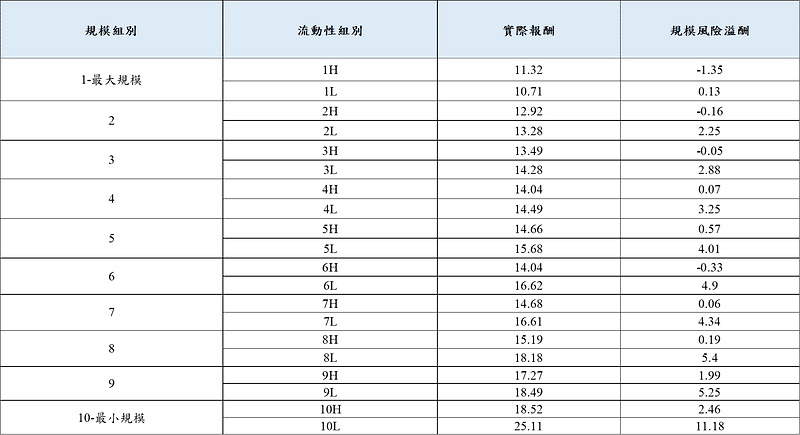 | 規模組別 | 流動性組別 | 實際報酬 | 規模風險溢酬 |
|---|---|---|---|
| 1-最大規模 | 1H | 11.32 | -1.35 |
| | 1L | 10.71 | 0.13 |
| 2 | 2H | 12.92 | -0.16 |
| | 2L | 13.28 | 2.25 |
| 3 | 3H | 13.49 | -0.05 |
| | 3L | 14.28 | 2.88 |
| 4 | 4H | 14.04 | 0.07 |
| | 4L | 14.49 | 3.25 |
| 5 | 5H | 14.66 | 0.57 |
| | 5L | 15.68 | 4.01 |
| 6 | 6H | 14.04 | -0.33 |
| | 6L | 16.62 | 4.9 |
| 7 | 7H | 14.68 | 0.06 |
| | 7L | 16.61 | 4.34 |
| 8 | 8H | 15.19 | 0.19 |
| | 8L | 18.18 | 5.4 |
| 9 | 9H | 17.27 | 1.99 |
| | 9L | 18.49 | 5.25 |
| 10-最小規模 | 10H | 18.52 | 2.46 |
| | 10L | 25.11 | 11.18 |